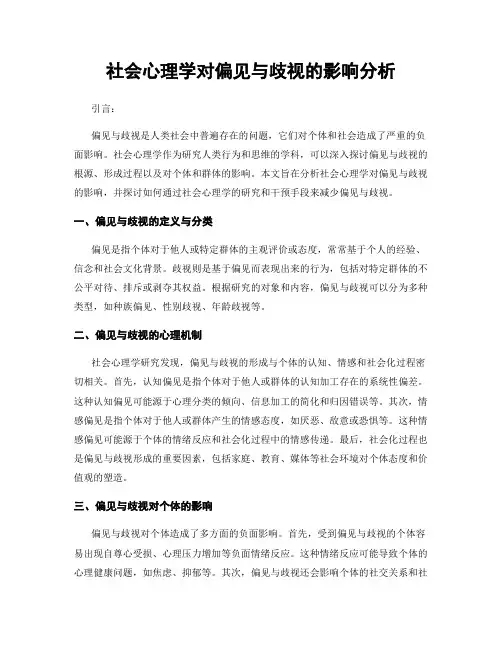 社会心理学对偏见与歧视的影响分析

引言:

偏见与歧视是人类社会中普遍存在的问题，它们对个体和社会造成了严重的负面影响。社会心理学作为研究人类行为和思维的学科，可以深入探讨偏见与歧视的根源、形成过程以及对个体和群体的影响。本文旨在分析社会心理学对偏见与歧视的影响，并探讨如何通过社会心理学的研究和干预手段来减少偏见与歧视。

一、偏见与歧视的定义与分类

偏见是指个体对于他人或特定群体的主观评价或态度，常常基于个人的经验、信念和社会文化背景。歧视则是基于偏见而表现出来的行为，包括对特定群体的不公平对待、排斥或剥夺其权益。根据研究的对象和内容，偏见与歧视可以分为多种类型，如种族偏见、性别歧视、年龄歧视等。

二、偏见与歧视的心理机制

社会心理学研究发现，偏见与歧视的形成与个体的认知、情感和社会化过程密切相关。首先，认知偏见是指个体对于他人或群体的认知加工存在的系统性偏差。这种认知偏见可能源于心理分类的倾向、信息加工的简化和归因错误等。其次，情感偏见是指个体对于他人或群体产生的情感态度，如厌恶、敌意或恐惧等。这种情感偏见可能源于个体的情绪反应和社会化过程中的情感传递。最后，社会化过程也是偏见与歧视形成的重要因素，包括家庭、教育、媒体等社会环境对个体态度和价值观的塑造。

三、偏见与歧视对个体的影响

偏见与歧视对个体造成了多方面的负面影响。首先，受到偏见与歧视的个体容易出现自尊心受损、心理压力增加等负面情绪反应。这种情绪反应可能导致个体的心理健康问题，如焦虑、抑郁等。其次，偏见与歧视还会影响个体的社交关系和社